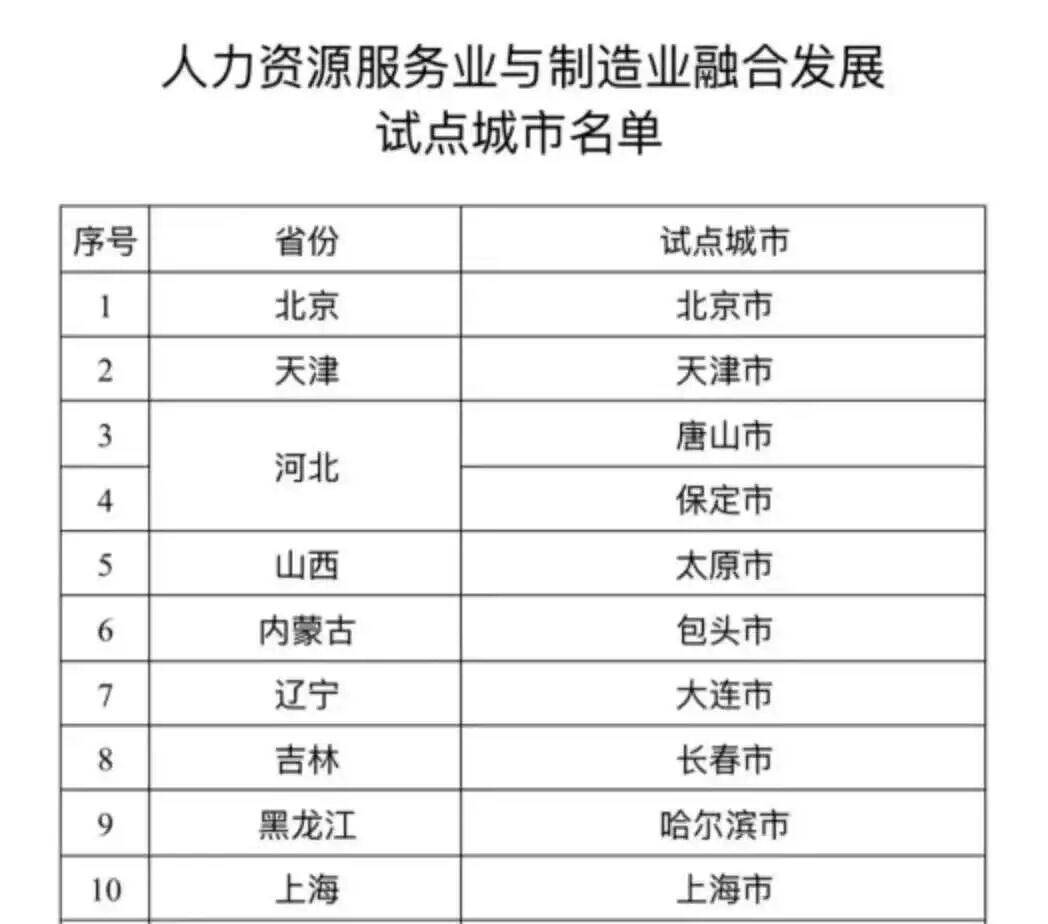 人力资源服务业与制造业融合发展
试点城市名单

| 序号 | 省份 | 试点城市 |
|---|---|---|
| 1 | 北京 | 北京市 |
| 2 | 天津 | 天津市 |
| 3 | 河北 | 唐山市 |
| 4 | | 保定市 |
| 5 | 山西 | 太原市 |
| 6 | 内蒙古 | 包头市 |
| 7 | 辽宁 | 大连市 |
| 8 | 吉林 | 长春市 |
| 9 | 黑龙江 | 哈尔滨市 |
| 10 | 上海 | 上海市 |